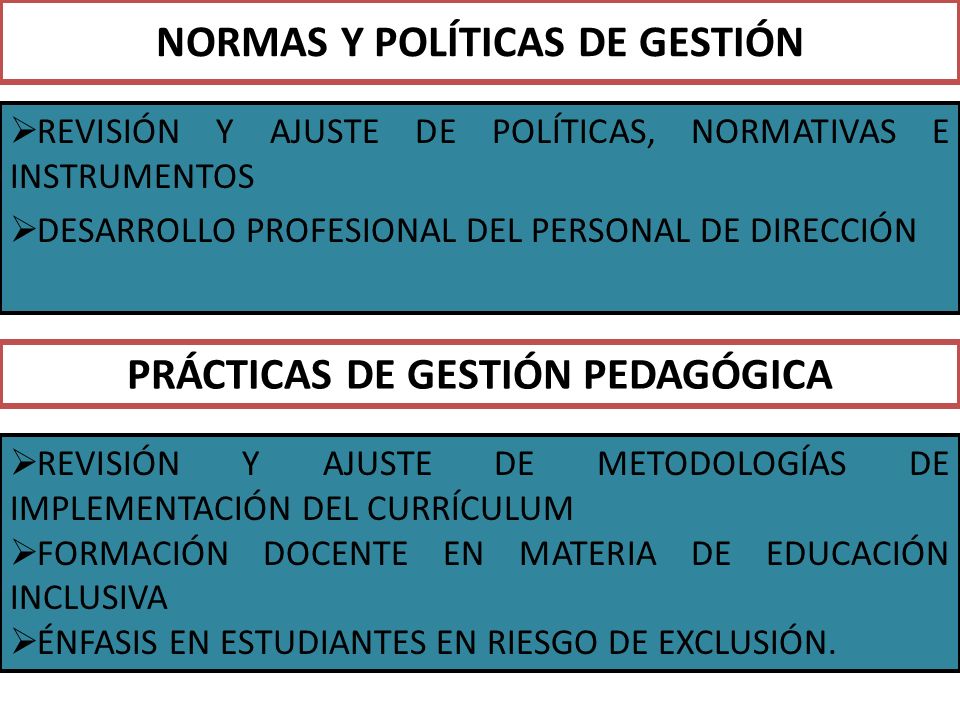 NORMAS Y POLÍTICAS DE GESTIÓN

➢REVISIÓN Y AJUSTE DE POLÍTICAS, NORMATIVAS E INSTRUMENTOS

➢DESARROLLO PROFESIONAL DEL PERSONAL DE DIRECCIÓN

PRÁCTICAS DE GESTIÓN PEDAGÓGICA

➢REVISIÓN Y AJUSTE DE METODOLOGÍAS DE IMPLEMENTACIÓN DEL CURRÍCULUM

➢FORMACIÓN DOCENTE EN MATERIA DE EDUCACIÓN INCLUSIVA

➢ÉNFASIS EN ESTUDIANTES EN RIESGO DE EXCLUSIÓN.